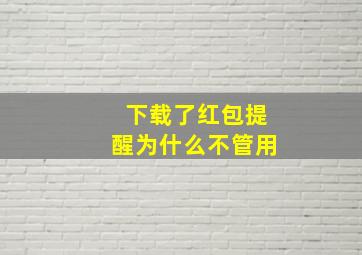 下载了红包提醒为什么不管用